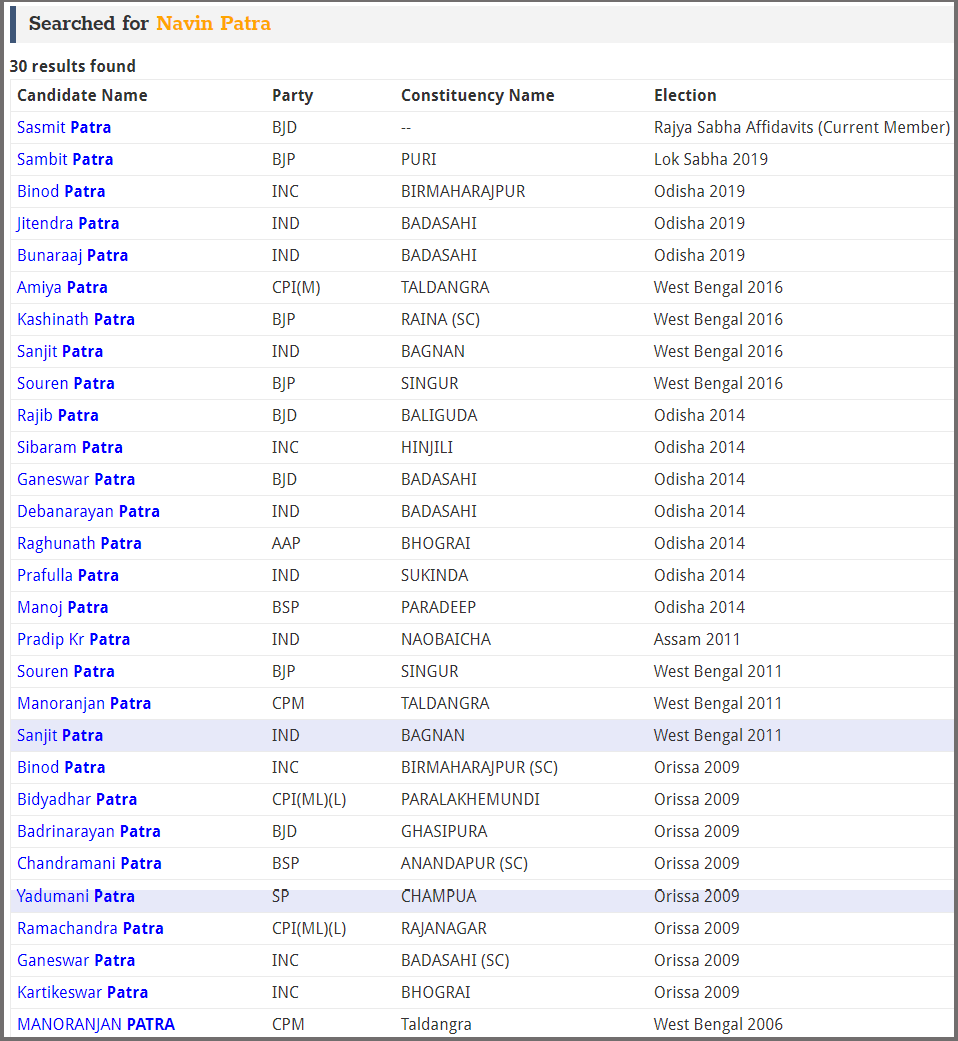 Searched for Navin Patra

30 results found

| Candidate Name | Party | Constituency Name | Election |
|---|---|---|---|
| Sasmit Patra | BJD | -- | Rajya Sabha Affidavits (Current Member) |
| Sambit Patra | BJP | PURI | Lok Sabha 2019 |
| Binod Patra | INC | BIRMAHARAJPUR | Odisha 2019 |
| Jitendra Patra | IND | BADASAHI | Odisha 2019 |
| Bunaraaj Patra | IND | BADASAHI | Odisha 2019 |
| Amiya Patra | CPI(M) | TALDANGRA | West Bengal 2016 |
| Kashinath Patra | BJP | RAINA (SC) | West Bengal 2016 |
| Sanjit Patra | IND | BAGNAN | West Bengal 2016 |
| Souren Patra | BJP | SINGUR | West Bengal 2016 |
| Rajib Patra | BJD | BALIGUDA | Odisha 2014 |
| Sibaram Patra | INC | HINJILI | Odisha 2014 |
| Ganeswar Patra | BJD | BADASAHI | Odisha 2014 |
| Debanarayan Patra | IND | BADASAHI | Odisha 2014 |
| Raghunath Patra | AAP | BHOGRAI | Odisha 2014 |
| Prafulla Patra | IND | SUKINDA | Odisha 2014 |
| Manoj Patra | BSP | PARADEEP | Odisha 2014 |
| Pradip Kr Patra | IND | NAOBAICHA | Assam 2011 |
| Souren Patra | BJP | SINGUR | West Bengal 2011 |
| Manoranjan Patra | CPM | TALDANGRA | West Bengal 2011 |
| Sanjit Patra | IND | BAGNAN | West Bengal 2011 |
| Binod Patra | INC | BIRMAHARAJPUR (SC) | Orissa 2009 |
| Bidyadhar Patra | CPI(ML)(L) | PARALAKHEMUNDI | Orissa 2009 |
| Badrinarayan Patra | BJD | GHASIPURA | Orissa 2009 |
| Chandramani Patra | BSP | ANANDAPUR (SC) | Orissa 2009 |
| Yadumani Patra | SP | CHAMPUA | Orissa 2009 |
| Ramachandra Patra | CPI(ML)(L) | RAJANAGAR | Orissa 2009 |
| Ganeswar Patra | INC | BADASAHI (SC) | Orissa 2009 |
| Kartikeswar Patra | INC | BHOGRAI | Orissa 2009 |
| MANORANJAN PATRA | CPM | Taldangra | West Bengal 2006 |